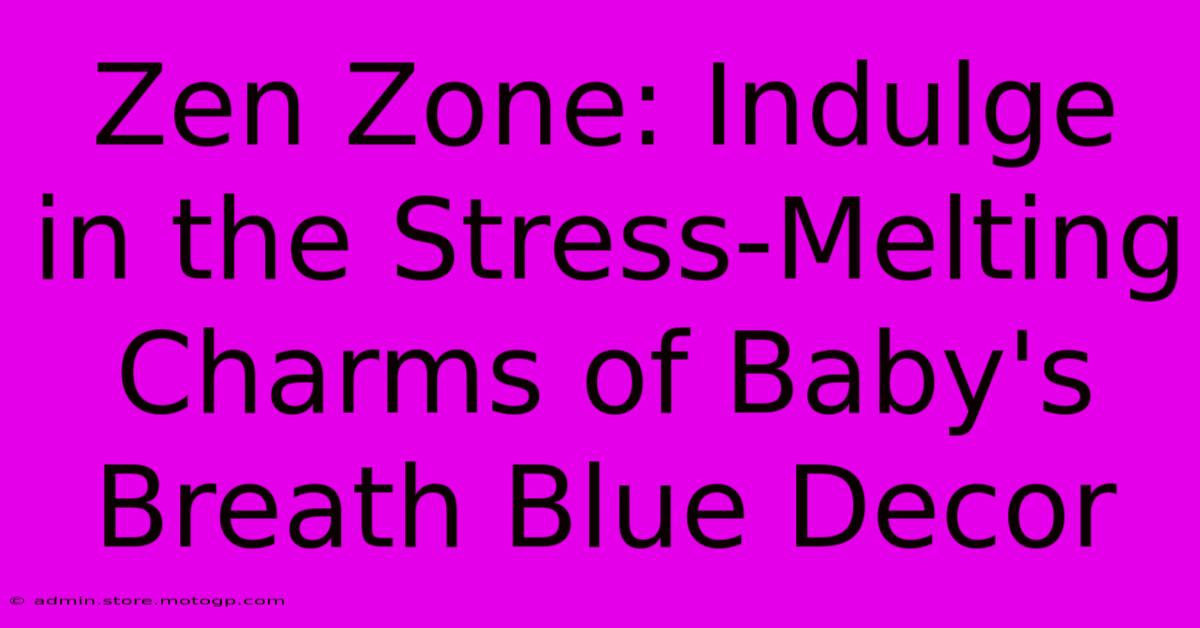 Zen Zone: Indulge in the Stress-Melting Charms of Baby's Breath Blue Decor

© admin.store.motogp.com